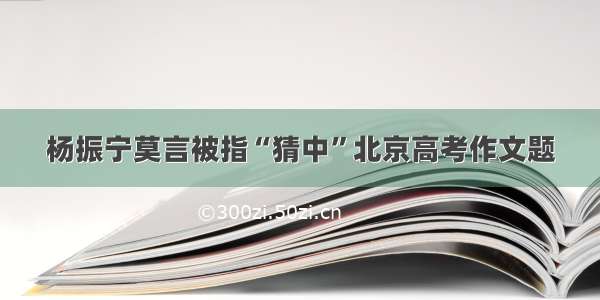 杨振宁莫言被指“猜中”北京高考作文题

©300zi.50zi.cn